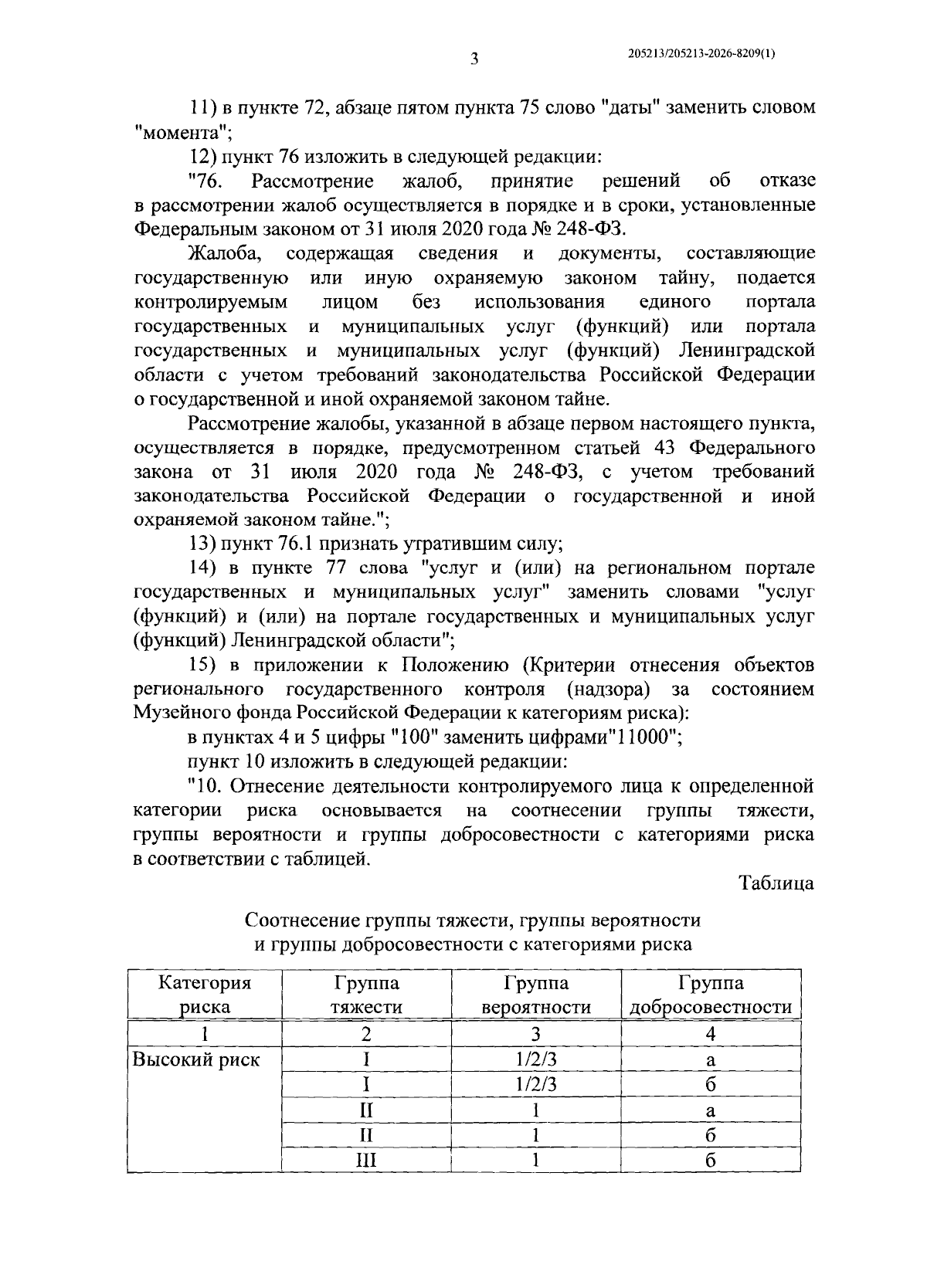 3

205213/205213-2026-8209(1)

11) в пункте 72, абзаце пятом пункта 75 слово "даты" заменить словом "момента";

12) пункт 76 изложить в следующей редакции:

"76. Рассмотрение жалоб, принятие решений об отказе в рассмотрении жалоб осуществляется в порядке и в сроки, установленные Федеральным законом от 31 июля 2020 года № 248-ФЗ.

Жалоба, содержащая сведения и документы, составляющие государственную или иную охраняемую законом тайну, подается контролируемым лицом без использования единого портала государственных и муниципальных услуг (функций) или портала государственных и муниципальных услуг (функций) Ленинградской области с учетом требований законодательства Российской Федерации о государственной и иной охраняемой законом тайне.

Рассмотрение жалобы, указанной в абзаце первом настоящего пункта, осуществляется в порядке, предусмотренном статьей 43 Федерального закона от 31 июля 2020 года № 248-ФЗ, с учетом требований законодательства Российской Федерации о государственной и иной охраняемой законом тайне.";

13) пункт 76.1 признать утратившим силу;

14) в пункте 77 слова "услуг и (или) на региональном портале государственных и муниципальных услуг" заменить словами "услуг (функций) и (или) на портале государственных и муниципальных услуг (функций) Ленинградской области";

15) в приложении к Положению (Критерии отнесения объектов регионального государственного контроля (надзора) за состоянием Музейного фонда Российской Федерации к категориям риска):

в пунктах 4 и 5 цифры "100" заменить цифрами"11000";

пункт 10 изложить в следующей редакции:

"10. Отнесение деятельности контролируемого лица к определенной категории риска основывается на соотнесении группы тяжести, группы вероятности и группы добросовестности с категориями риска в соответствии с таблицей.

Таблица

Соотнесение группы тяжести, группы вероятности и группы добросовестности с категориями риска

| Категория риска | Группа тяжести | Группа вероятности | Группа добросовестности |
|---|---|---|---|
| 1 | 2 | 3 | 4 |
| Высокий риск | I | 1/2/3 | а |
| | I | 1/2/3 | б |
| | II | 1 | а |
| | II | 1 | б |
| | III | 1 | б |